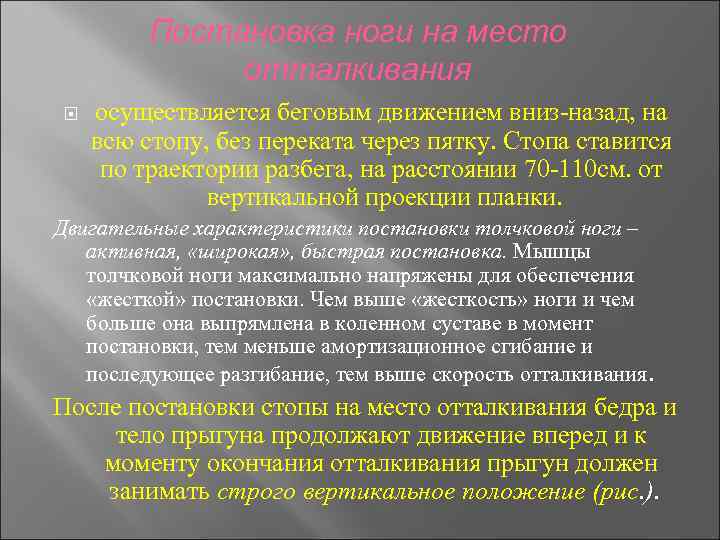 Постановка ноги на место отталкивания

осуществляется беговым движением вниз-назад, на всю стопу, без переката через пятку. Стопа ставится по траектории разбега, на расстоянии 70-110см. от вертикальной проекции планки.

Двигательные характеристики постановки толчковой ноги – активная, «широкая», быстрая постановка. Мышцы толчковой ноги максимально напряжены для обеспечения «жесткой» постановки. Чем выше «жесткость» ноги и чем больше она выпрямлена в коленном суставе в момент постановки, тем меньше амортизационное сгибание и последующее разгибание, тем выше скорость отталкивания.

После постановки стопы на место отталкивания бедра и тело прыгуна продолжают движение вперед и к моменту окончания отталкивания прыгун должен занимать строго вертикальное положение (рис.).